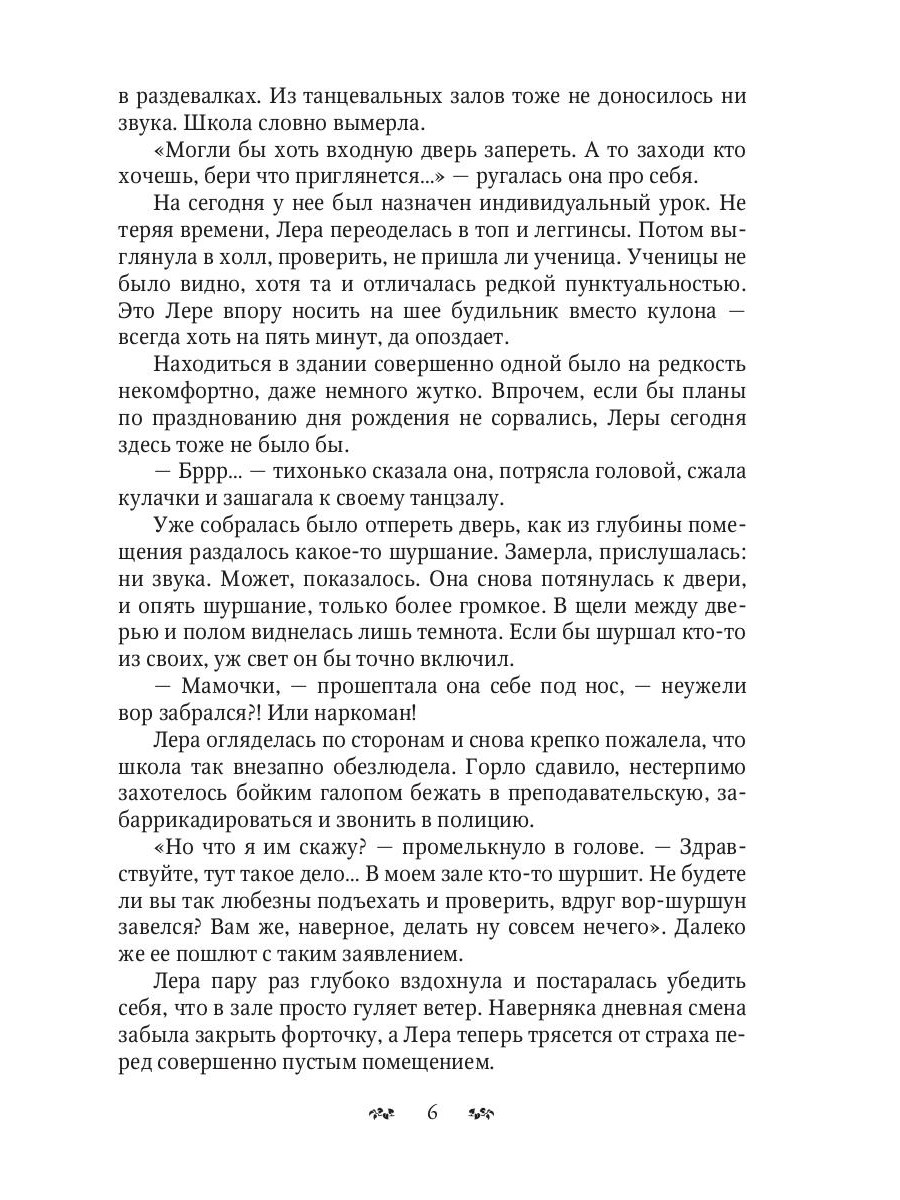 в раздевалках. Из танцевальных залов тоже не доносилось ни звука. Школа словно вымерла.

«Могли бы хоть входную дверь запереть. А то заходи кто хочешь, бери что приглянется...» — ругалась она про себя.

На сегодня у нее был назначен индивидуальный урок. Не теряя времени, Лера переоделась в топ и леггинсы. Потом выглянула в холл, проверить, не пришла ли ученица. Ученицы не было видно, хотя та и отличалась редкой пунктуальностью. Это Лере впору носить на шее будильник вместо кулона — всегда хоть на пять минут, да опоздает.

Находиться в здании совершенно одной было на редкость некомфортно, даже немного жутко. Впрочем, если бы планы по празднованию дня рождения не сорвались, Леры сегодня здесь тоже не было бы.

— Бррр... — тихонько сказала она, потрясла головой, сжала кулачки и зашагала к своему танцзалу.

Уже собралась было отпереть дверь, как из глубины помещения раздалось какое-то шуршание. Замерла, прислушалась: ни звука. Может, показалось. Она снова потянулась к двери, и опять шуршание, только более громкое. В щели между дверью и полом виднелась лишь темнота. Если бы шуршал кто-то из своих, уж свет он бы точно включил.

— Мамочки, — прошептала она себе под нос, — неужели вор забрался?! Или наркоман!

Лера огляделась по сторонам и снова крепко пожалела, что школа так внезапно обезлюдела. Горло сдавило, нестерпимо захотелось бойким галопом бежать в преподавательскую, забаррикадироваться и звонить в полицию.

«Но что я им скажу? — промелькнуло в голове. — Здравствуйте, тут такое дело... В моем зале кто-то шуршит. Не будете ли вы так любезны подъехать и проверить, вдруг вор-шуршун завелся? Вам же, наверное, делать ну совсем нечего». Далеко же ее пошлют с таким заявлением.

Лера пару раз глубоко вздохнула и постаралась убедить себя, что в зале просто гуляет ветер. Наверняка дневная смена забыла закрыть форточку, а Лера теперь трясется от страха перед совершенно пустым помещением.

6